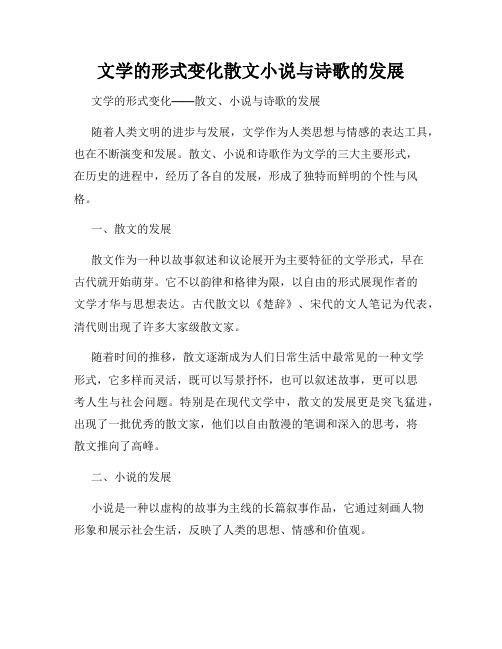 文学的形式变化散文小说与诗歌的发展

文学的形式变化——散文、小说与诗歌的发展

随着人类文明的进步与发展，文学作为人类思想与情感的表达工具，也在不断演变和发展。散文、小说和诗歌作为文学的三大主要形式，在历史的进程中，经历了各自的发展，形成了独特而鲜明的个性与风格。

一、散文的发展

散文作为一种以故事叙述和议论展开为主要特征的文学形式，早在古代就开始萌芽。它不以韵律和格律为限，以自由的形式展现作者的文学才华与思想表达。古代散文以《楚辞》、宋代的文人笔记为代表，清代则出现了许多大家级散文家。

随着时间的推移，散文逐渐成为人们日常生活中最常见的一种文学形式，它多样而灵活，既可以写景抒怀，也可以叙述故事，更可以思考人生与社会问题。特别是在现代文学中，散文的发展更是突飞猛进，出现了一批优秀的散文家，他们以自由散漫的笔调和深入的思考，将散文推向了高峰。

二、小说的发展

小说是一种以虚构的故事为主线的长篇叙事作品，它通过刻画人物形象和展示社会生活，反映了人类的思想、情感和价值观。